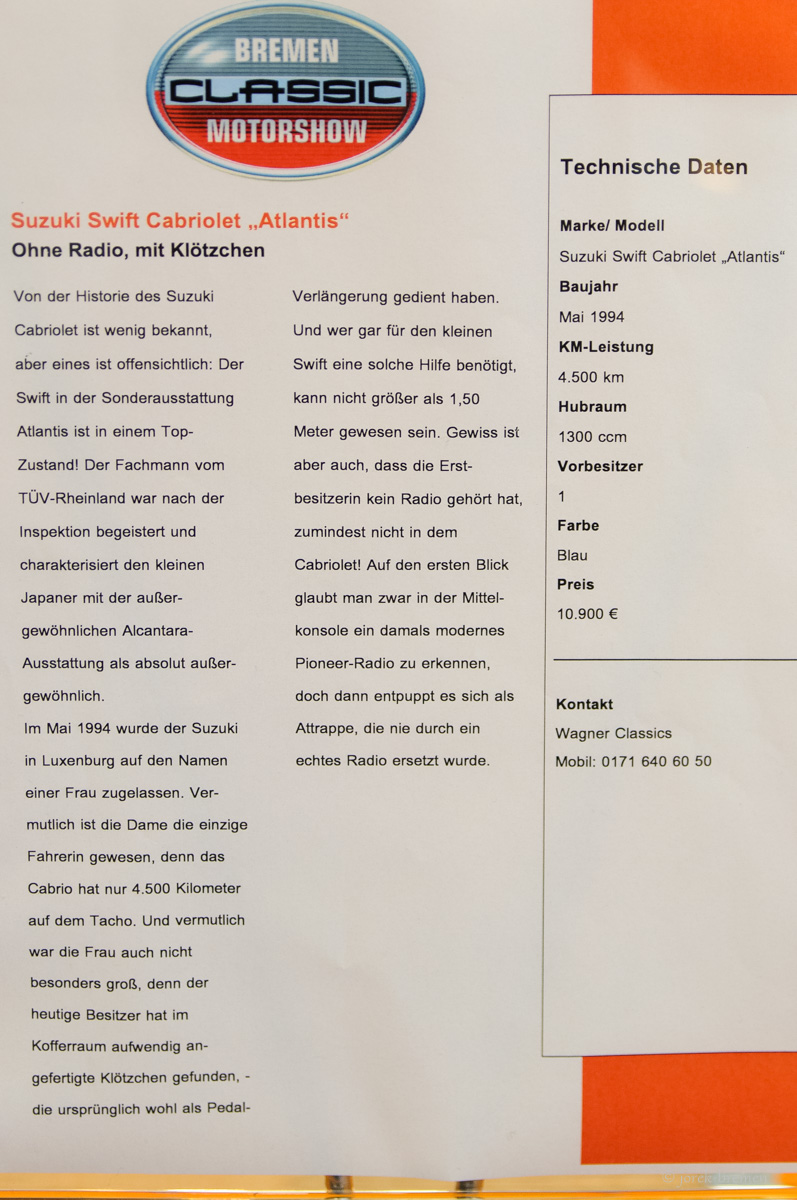 BREMEN
CLASSIC
MOTORSHOW

Suzuki Swift Cabriolet „Atlantis“

Ohne Radio, mit Klötzchen

Von der Historie des Suzuki Cabriolet ist wenig bekannt, aber eines ist offensichtlich: Der Swift in der Sonderausstattung Atlantis ist in einem Top-Zustand! Der Fachmann vom TÜV-Rheinland war nach der Inspektion begeistert und charakterisiert den kleinen Japaner mit der außergewöhnlichen Alcantara-Ausstattung als absolut außergewöhnlich.

Im Mai 1994 wurde der Suzuki in Luxenburg auf den Namen einer Frau zugelassen. Vermutlich ist die Dame die einzige Fahrerin gewesen, denn das Cabrio hat nur 4.500 Kilometer auf dem Tacho. Und vermutlich war die Frau auch nicht besonders groß, denn der heutige Besitzer hat im Kofferraum aufwendig angefertigte Klötzchen gefunden, - die ursprünglich wohl als Pedal-Verlängerung gedient haben. Und wer gar für den kleinen Swift eine solche Hilfe benötigt, kann nicht größer als 1,50 Meter gewesen sein. Gewiss ist aber auch, dass die Erstbesitzerin kein Radio gehört hat, zumindest nicht in dem Cabriolet! Auf den ersten Blick glaubt man zwar in der Mittelkonsole ein damals modernes Pioneer-Radio zu erkennen, doch dann entpuppt es sich als Attrappe, die nie durch ein echtes Radio ersetzt wurde.

Technische Daten

Marke/ Modell
Suzuki Swift Cabriolet „Atlantis“
Baujahr
Mai 1994
KM-Leistung
4.500 km
Hubraum
1300 ccm
Vorbesitzer
1
Farbe
Blau
Preis
10.900 €

Kontakt
Wagner Classics
Mobil: 0171 640 60 50